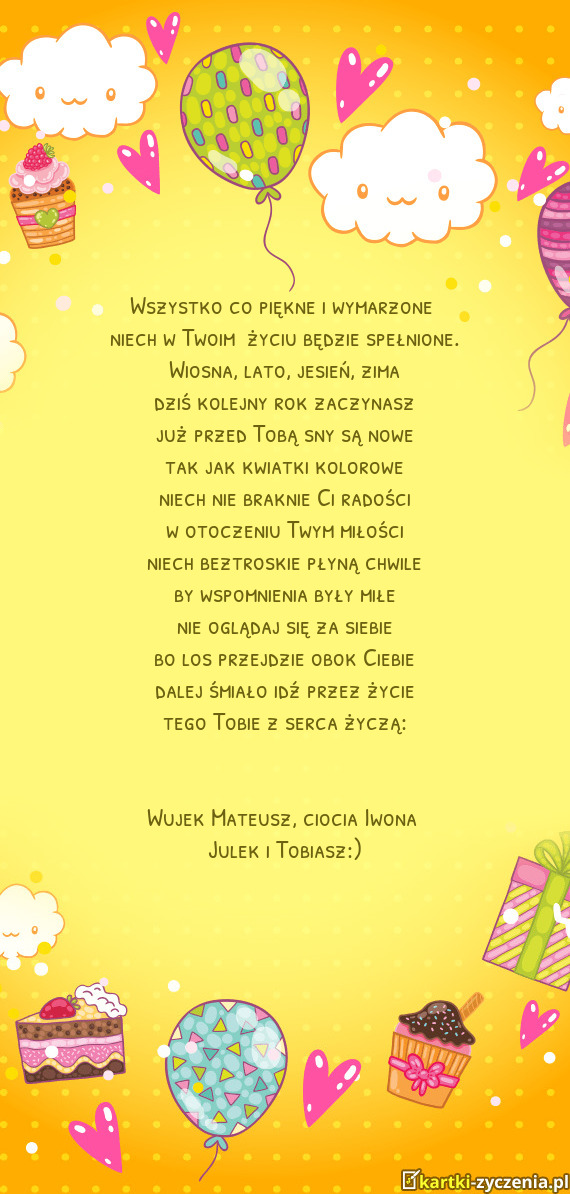 Wszystko co piękne i wymarzone
niech w Twoim życiu będzie spełnione.
Wiosna, lato, jesień, zima
dziś kolejny rok zaczynasz
już przed Tobą sny są nowe
tak jak kwiatki kolorowe
niech nie braknie Ci radości
w otoczeniu Twym miłości
niech beztroskie płyną chwile
by wspomnienia były miłe
nie oglądaj się za siebie
bo los przejdzie obok Ciebie
dalej śmiało idź przez życie
tego Tobie z serca życzą:

Wujek Mateusz, ciocia Iwona
Julek i Tobiasz:)

kartki-zyczenia.pl